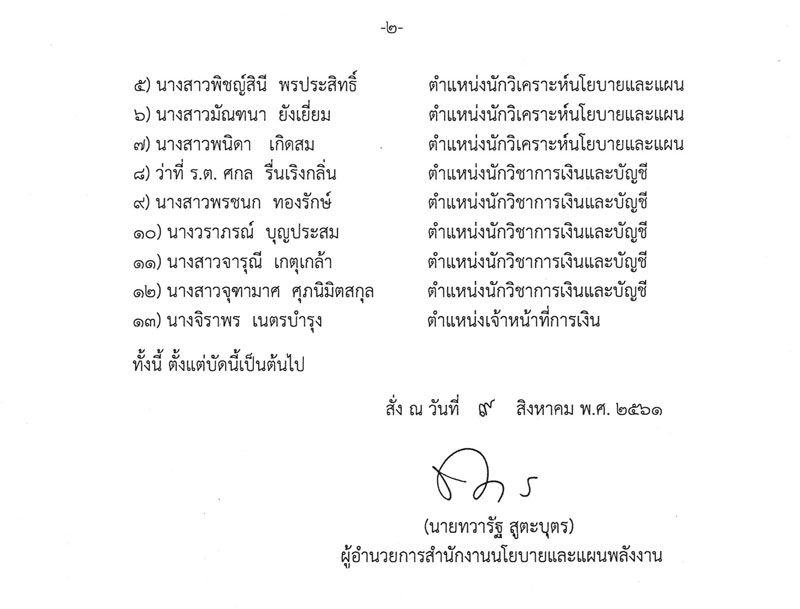 -๒-

๕) นางสาวพิชญ์สินี พรประสิทธิ์ ตำแหน่งนักวิเคราะห์นโยบายและแผน
๖) นางสาวมัณฑนา ยังเยี่ยม ตำแหน่งนักวิเคราะห์นโยบายและแผน
๗) นางสาวพนิดา เกิดสม ตำแหน่งนักวิเคราะห์นโยบายและแผน
๘) ว่าที่ ร.ต. ศกล รื่นเริงกลิ่น ตำแหน่งนักวิชาการเงินและบัญชี
๙) นางสาวพรชนก ทองรักษ์ ตำแหน่งนักวิชาการเงินและบัญชี
๑๐) นางวราภรณ์ บุญประสม ตำแหน่งนักวิชาการเงินและบัญชี
๑๑) นางสาวจารุณี เกตุเกล้า ตำแหน่งนักวิชาการเงินและบัญชี
๑๒) นางสาวจุฑามาศ ศุภนิมิตสกุล ตำแหน่งนักวิชาการเงินและบัญชี
๑๓) นางจิราพร เนตรบำรุง ตำแหน่งเจ้าหน้าที่การเงิน

ทั้งนี้ ตั้งแต่บัดนี้เป็นต้นไป

สั่ง ณ วันที่ ๙ สิงหาคม พ.ศ. ๒๕๖๑

(นายทวารัฐ สูตะบุตร)
ผู้อำนวยการสำนักงานนโยบายและแผนพลังงาน